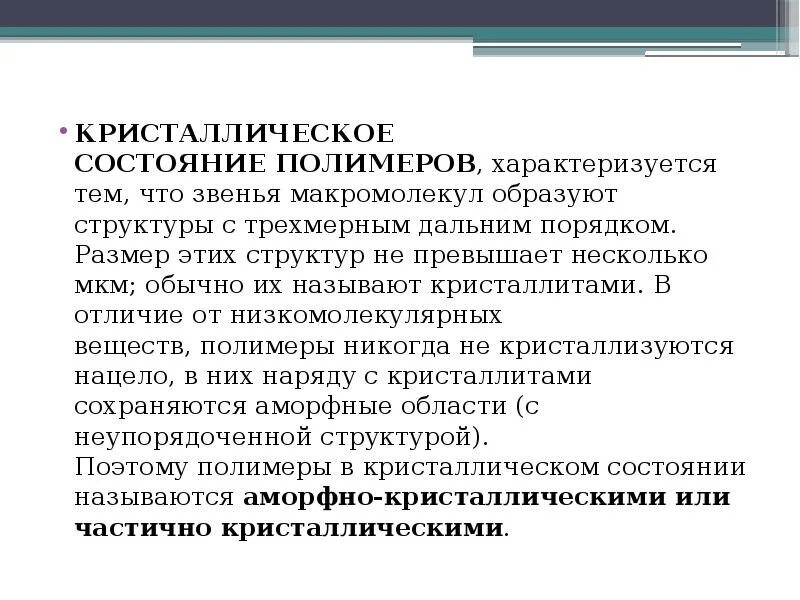 • КРИСТАЛЛИЧЕСКОЕ СОСТОЯНИЕ ПОЛИМЕРОВ, характеризуется тем, что звенья макромолекул образуют структуры с трехмерным дальним порядком. Размер этих структур не превышает несколько мкм; обычно их называют кристаллитами. В отличие от низкомолекулярных веществ, полимеры никогда не кристаллизуются нацело, в них наряду с кристаллитами сохраняются аморфные области (с неупорядоченной структурой). Поэтому полимеры в кристаллическом состоянии называются аморфно-кристаллическими или частично кристаллическими.